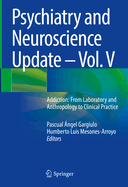 Psychiatry and Neuroscience Update – Vol. V

Addiction: From Laboratory and Anthropology to Clinical Practice

Pascual Ángel Gargiulo
Humberto Luis Mesones-Arroyo
Editors

Springer